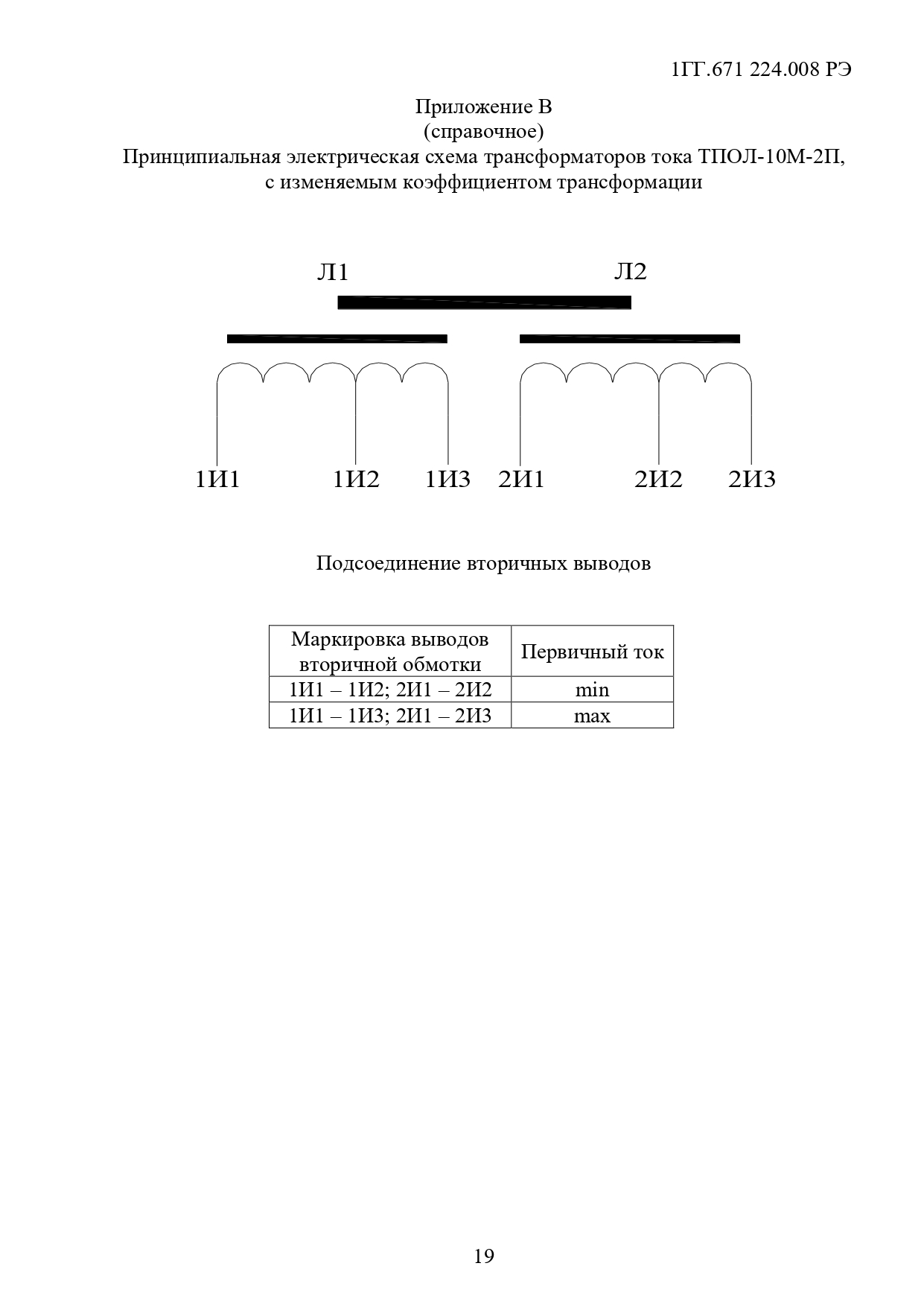 1ГГ.671 224.008 РЭ

Приложение В
(справочное)
Принципиальная электрическая схема трансформаторов тока ТПОЛ-10М-2П, с изменяемым коэффициентом трансформации

Л1 Л2

1И1 1И2 1И3 2И1 2И2 2И3

Подсоединение вторичных выводов

| Маркировка выводов вторичной обмотки | Первичный ток |
|---|---|
| 1И1 – 1И2; 2И1 – 2И2 | min |
| 1И1 – 1И3; 2И1 – 2И3 | max |

19